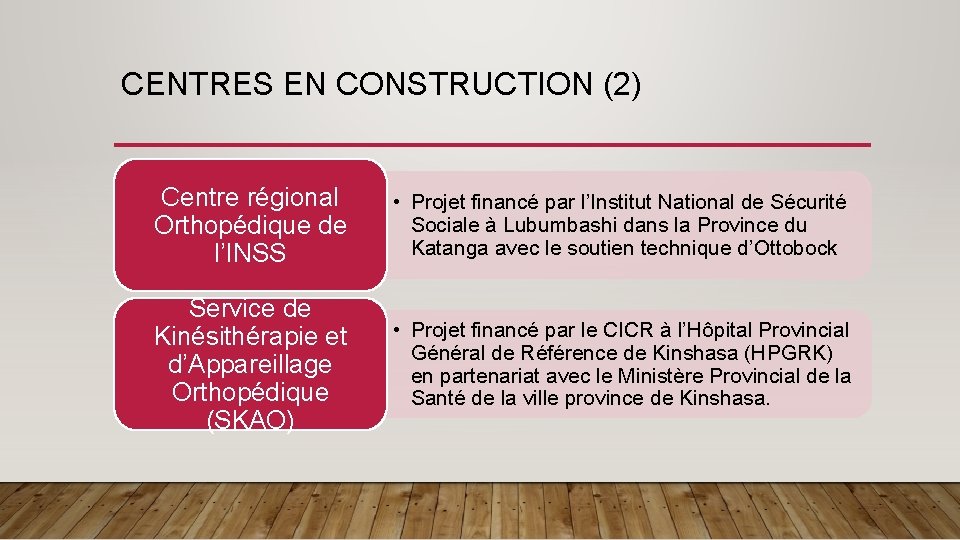 CENTRES EN CONSTRUCTION (2)

Centre régional Orthopédique de l'INSS

• Projet financé par l'Institut National de Sécurité Sociale à Lubumbashi dans la Province du Katanga avec le soutien technique d'Ottobock

Service de Kinésithérapie et d'Appareillage Orthopédique (SKAO)

• Projet financé par le CICR à l'Hôpital Provincial Général de Référence de Kinshasa (HPGRK) en partenariat avec le Ministère Provincial de la Santé de la ville province de Kinshasa.